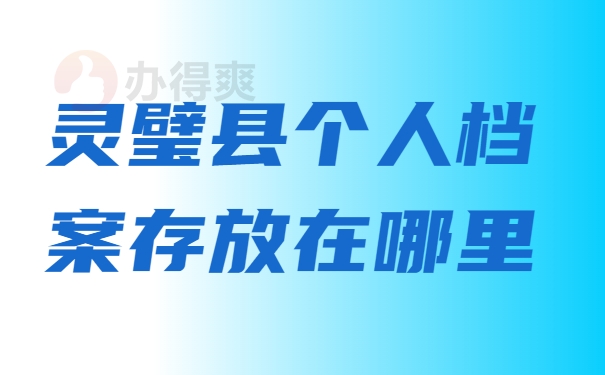 办得爽

灵璧县个人档案存放在哪里